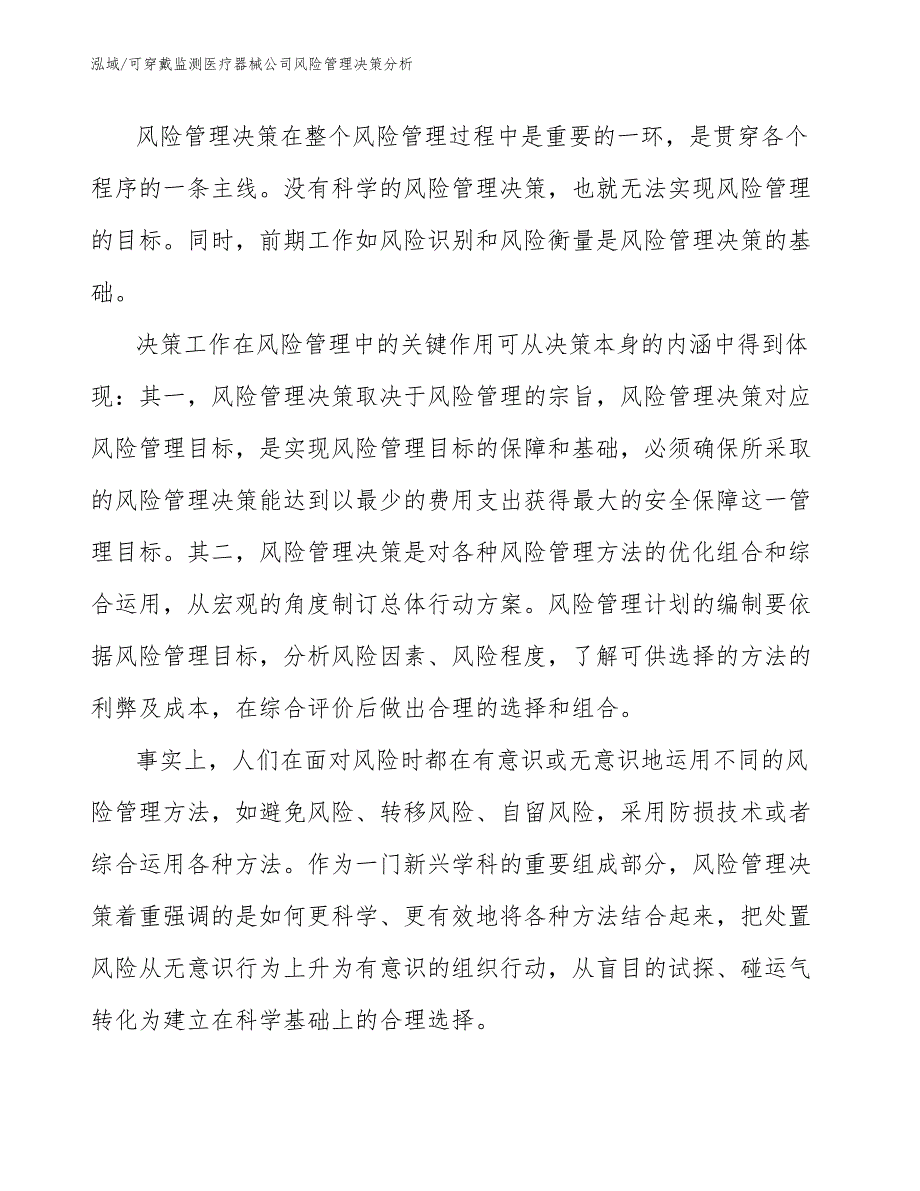 泓域/可穿戴监测医疗器械公司风险管理决策分析

风险管理决策在整个风险管理过程中是重要的一环，是贯穿各个程序的一条主线。没有科学的风险管理决策，也就无法实现风险管理的目标。同时，前期工作如风险识别和风险衡量是风险管理决策的基础。

决策工作在风险管理中的关键作用可从决策本身的内涵中得到体现：其一，风险管理决策取决于风险管理的宗旨，风险管理决策对应风险管理目标，是实现风险管理目标的保障和基础，必须确保所采取的风险管理决策能达到以最少的费用支出获得最大的安全保障这一管理目标。其二，风险管理决策是对各种风险管理方法的优化组合和综合运用，从宏观的角度制订总体行动方案。风险管理计划的编制要依据风险管理目标，分析风险因素、风险程度，了解可供选择的方法的利弊及成本，在综合评价后做出合理的选择和组合。

事实上，人们在面对风险时都在有意识或无意识地运用不同的风险管理方法，如避免风险、转移风险、自留风险，采用防损技术或者综合运用各种方法。作为一门新兴学科的重要组成部分，风险管理决策着重强调的是如何更科学、更有效地将各种方法结合起来，把处置风险从无意识行为上升为有意识的组织行动，从盲目的试探、碰运气转化为建立在科学基础上的合理选择。